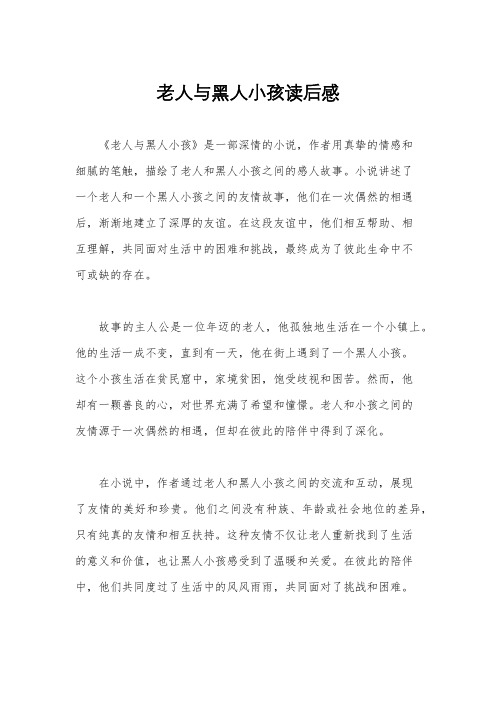 老人与黑人小孩读后感

《老人与黑人小孩》是一部深情的小说，作者用真挚的情感和细腻的笔触，描绘了老人和黑人小孩之间的感人故事。小说讲述了一个老人和一个黑人小孩之间的友情故事，他们在一次偶然的相遇后，渐渐地建立了深厚的友谊。在这段友谊中，他们相互帮助、相互理解，共同面对生活中的困难和挑战，最终成为了彼此生命中不可或缺的存在。

故事的主人公是一位年迈的老人，他孤独地生活在一个小镇上。他的生活一成不变，直到有一天，他在街上遇到了一个黑人小孩。这个小孩生活在贫民窟中，家境贫困，饱受歧视和困苦。然而，他却有一颗善良的心，对世界充满了希望和憧憬。老人和小孩之间的友情源于一次偶然的相遇，但却在彼此的陪伴中得到了深化。

在小说中，作者通过老人和黑人小孩之间的交流和互动，展现了友情的美好和珍贵。他们之间没有种族、年龄或社会地位的差异，只有纯真的友情和相互扶持。这种友情不仅让老人重新找到了生活的意义和价值，也让黑人小孩感受到了温暖和关爱。在彼此的陪伴中，他们共同度过了生活中的风风雨雨，共同面对了挑战和困难。